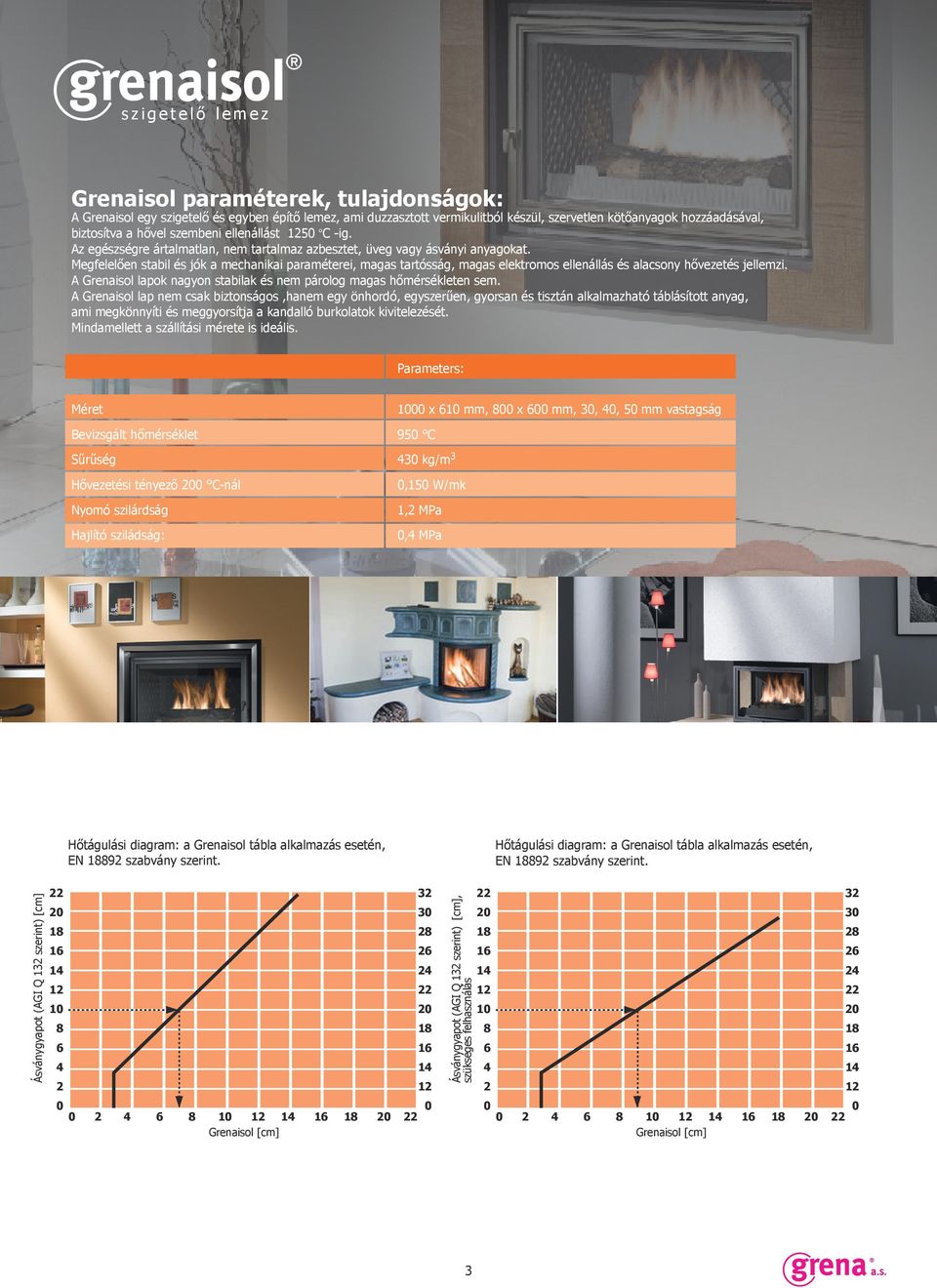 grenaisol®
szigetelő lemez

Grenaisol paraméterek, tulajdonságok:
A Grenaisol egy szigetelő és egyben építő lemez, ami duzzasztott vermikulitból készül, szervetlen kötőanyagok hozzáadásával, biztosítva a hővel szembeni ellenállást 1250 °C -ig.
Az egészségre ártalmatlan, nem tartalmaz azbesztet, üveg vagy ásványi anyagokat.
Megfelelően stabil és jók a mechanikai paraméterei, magas tartósság, magas elektromos ellenállás és alacsony hővezetés jellemzi.
A Grenaisol lapok nagyon stabilak és nem párolog magas hőmérsékleten sem.
A Grenaisol lap nem csak biztonságos ,hanem egy önhordó, egyszerűen, gyorsan és tisztán alkalmazható táblásított anyag, ami megkönnyíti és meggyorsítja a kandalló burkolatok kivitelezését.
Mindamellett a szállítási mérete is ideális.

| | Parameters: |
|---|---|
| Méret | 1000 x 610 mm, 800 x 600 mm, 30, 40, 50 mm vastagság |
| Bevizsgált hőmérséklet | 950 °C |
| Sűrűség | 430 kg/m$^3$ |
| Hővezetési tényező 200 °C-nál | 0,150 W/mk |
| Nyomó szilárdság | 1,2 MPa |
| Hajlító sziládság: | 0,4 MPa |

Hőtágulási diagram: a Grenaisol tábla alkalmazás esetén, EN 18892 szabvány szerint.

Ásványgyapot (AGI Q 132 szerint) [cm]
22 20 18 16 14 12 10 8 6 4 2 0
32 30 28 26 24 22 20 18 16 14 12 0
0 2 4 6 8 10 12 14 16 18 20 22
Grenaisol [cm]

Hőtágulási diagram: a Grenaisol tábla alkalmazás esetén, EN 18892 szabvány szerint.

Ásványgyapot (AGI Q 132 szerint) [cm], szükséges felhasználás
22 20 18 16 14 12 10 8 6 4 2 0
32 30 28 26 24 22 20 18 16 14 12 0
0 2 4 6 8 10 12 14 16 18 20 22
Grenaisol [cm]

3

grena® a.s.